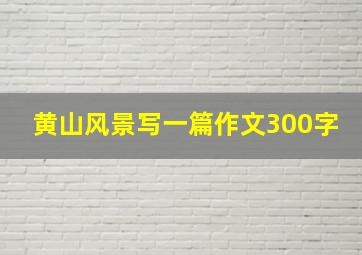 黄山风景写一篇作文300字